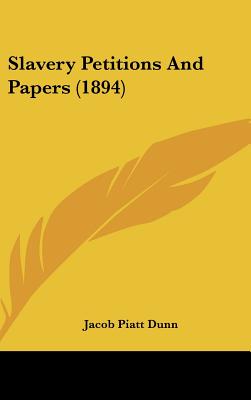 Slavery Petitions And Papers (1894)

Jacob Piatt Dunn